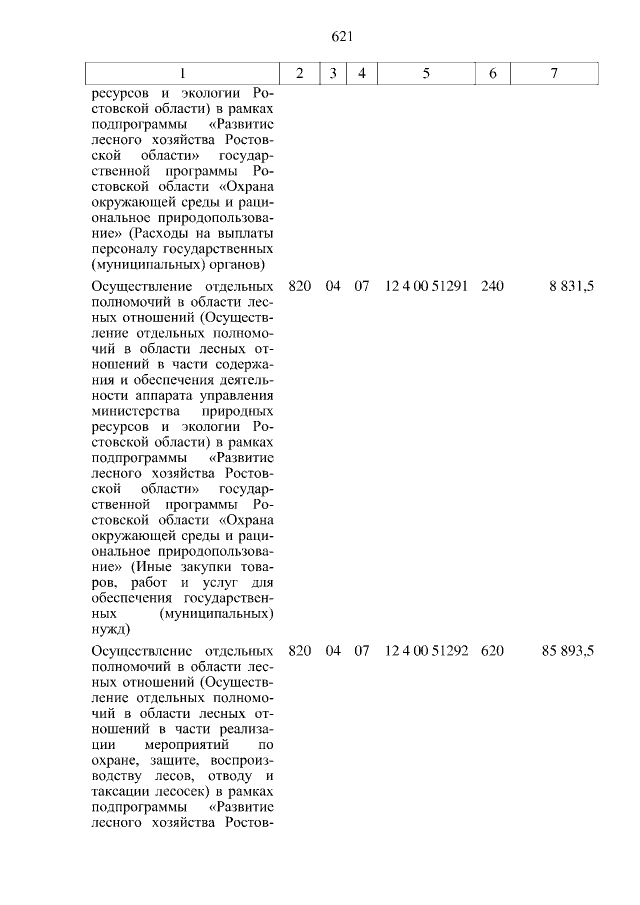 621

| 1 | 2 | 3 | 4 | 5 | 6 | 7 |
|---|---|---|---|---|---|---|
| ресурсов и экологии Ростовской области) в рамках подпрограммы «Развитие лесного хозяйства Ростовской области» государственной программы Ростовской области «Охрана окружающей среды и рациональное природопользование» (Расходы на выплаты персоналу государственных (муниципальных) органов) | | | | | | |
| Осуществление отдельных полномочий в области лесных отношений (Осуществление отдельных полномочий в области лесных отношений в части содержания и обеспечения деятельности аппарата управления министерства природных ресурсов и экологии Ростовской области) в рамках подпрограммы «Развитие лесного хозяйства Ростовской области» государственной программы Ростовской области «Охрана окружающей среды и рациональное природопользование» (Иные закупки товаров, работ и услуг для обеспечения государственных (муниципальных) нужд) | 820 | 04 | 07 | 12 4 00 51291 | 240 | 8 831,5 |
| Осуществление отдельных полномочий в области лесных отношений (Осуществление отдельных полномочий в области лесных отношений в части реализации мероприятий по охране, защите, воспроизводству лесов, отводу и таксации лесосек) в рамках подпрограммы «Развитие лесного хозяйства Ростов- | 820 | 04 | 07 | 12 4 00 51292 | 620 | 85 893,5 |